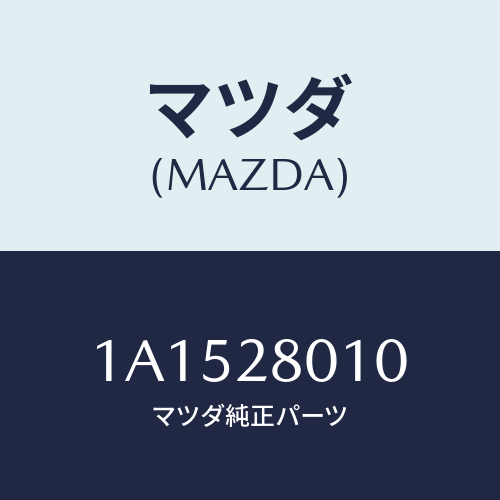 マツダ
(MAZDA)

1A1528010
マツダ純正パーツ